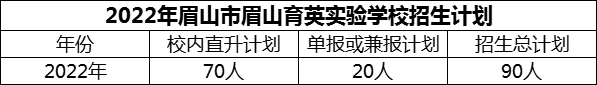 2022年眉山市眉山育英实验学校招生计划

| 年份 | 校内直升计划 | 单报或兼报计划 | 招生总计划 |
|---|---|---|---|
| 2022年 | 70人 | 20人 | 90人 |